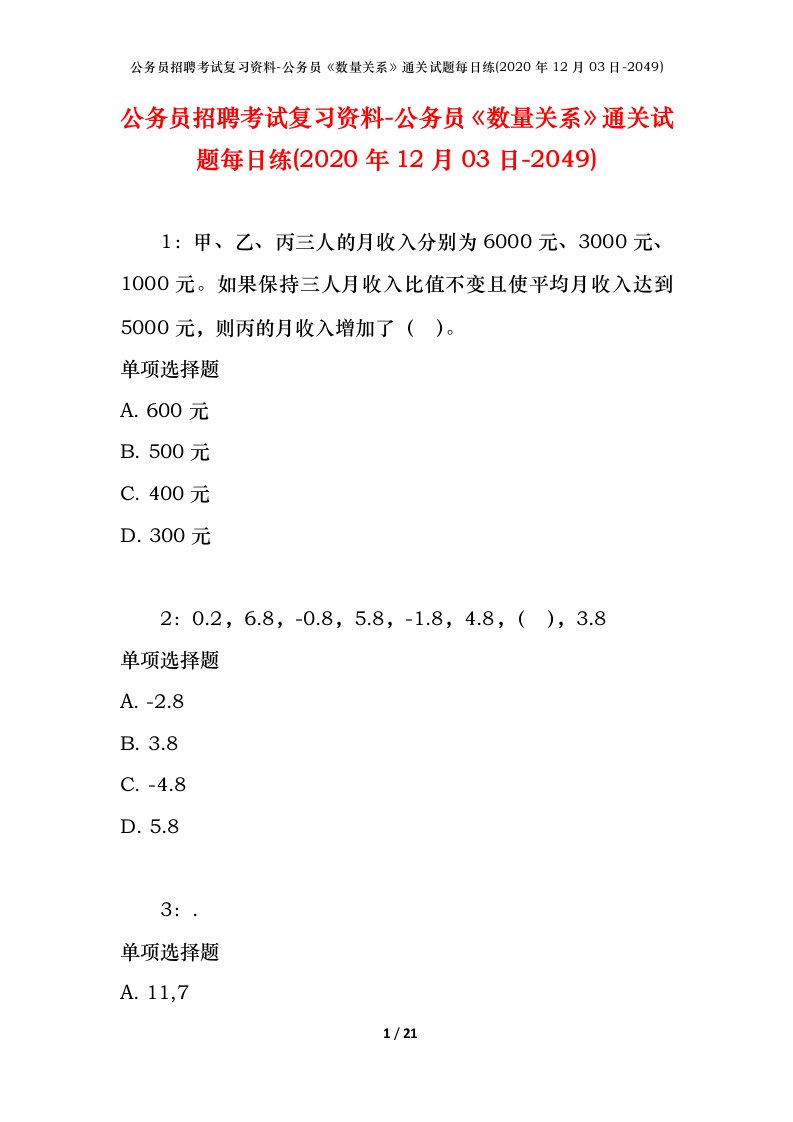 公务员招聘考试复习资料-公务员《数量关系》通关试题每日练(2020 年 12 月 03 日-2049)

公务员招聘考试复习资料-公务员《数量关系》通关试题每日练(2020 年 12 月 03 日-2049)

1：甲、乙、丙三人的月收入分别为 6000 元、3000 元、1000 元。如果保持三人月收入比值不变且使平均月收入达到 5000 元，则丙的月收入增加了（ ）。

单项选择题

A. 600 元

B. 500 元

C. 400 元

D. 300 元

2：0.2，6.8，-0.8，5.8，-1.8，4.8，（ ），3.8

单项选择题

A. -2.8

B. 3.8

C. -4.8

D. 5.8

3：.

单项选择题

A. 11,7

1 / 21